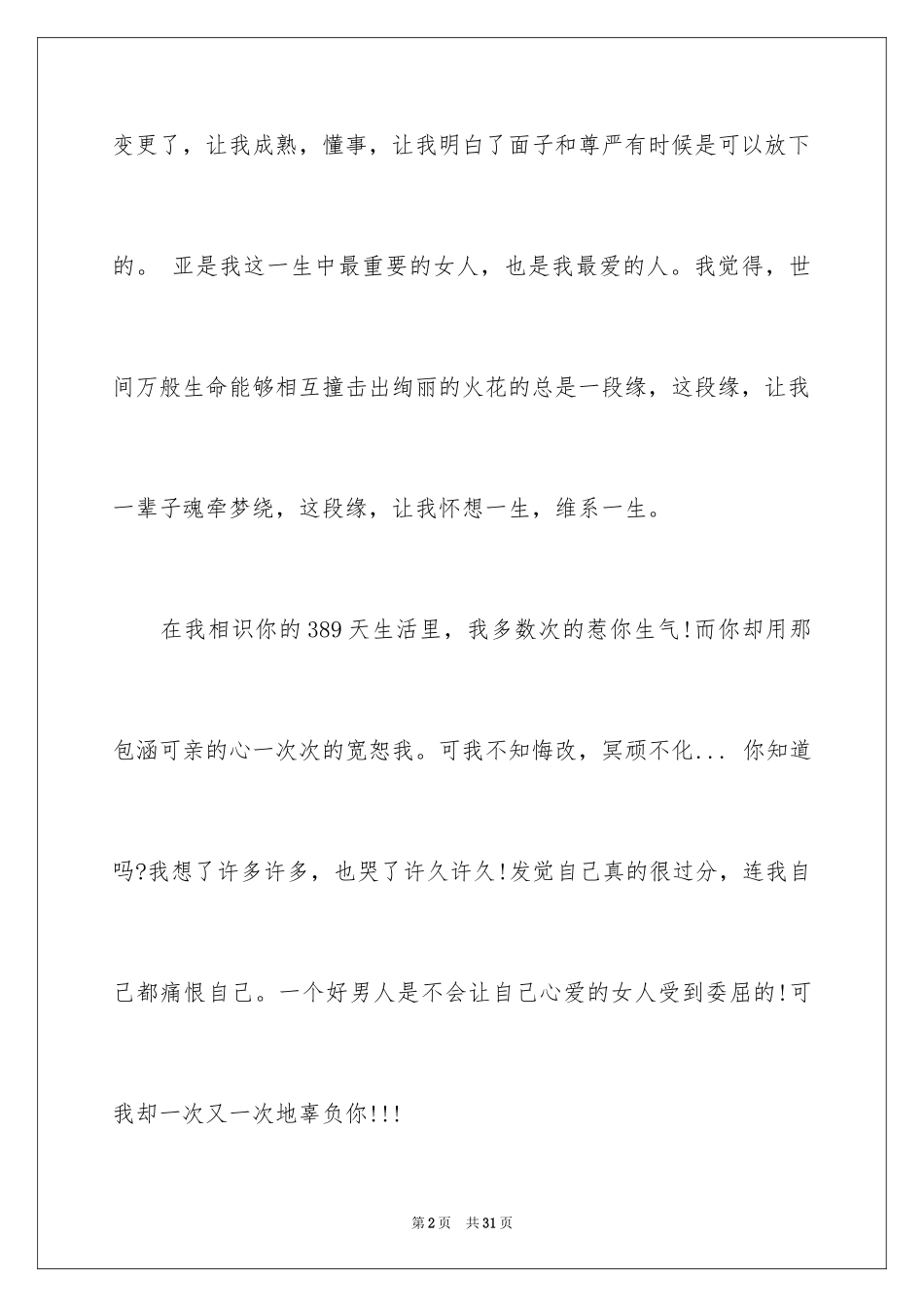 变更了，让我成熟，懂事，让我明白了面子和尊严有时候是可以放下的。 亚是我这一生中最重要的女人，也是我最爱的人。我觉得，世间万般生命能够相互撞击出绚丽的火花的总是一段缘，这段缘，让我一辈子魂牵梦绕，这段缘，让我怀想一生，维系一生。

在我相识你的389天生活里，我多数次的惹你生气!而你却用那包涵可亲的心一次次的宽恕我。可我不知悔改，冥顽不化... 你知道吗?我想了许多许多，也哭了许久许久!发觉自己真的很过分，连我自己都痛恨自己。一个好男人是不会让自己心爱的女人受到委屈的!可我却一次又一次地辜负你!!!

第2页 共31页